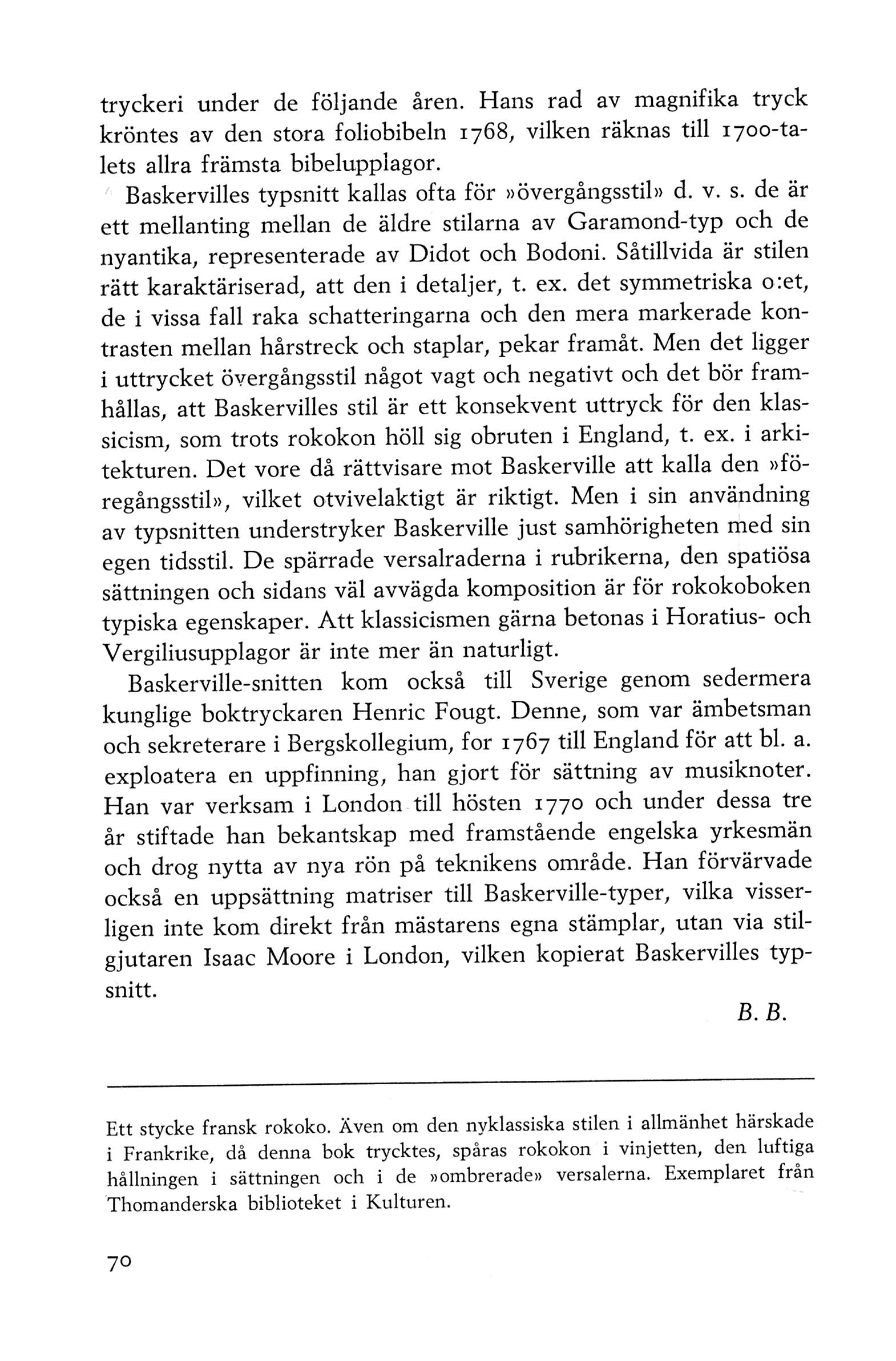 tryckeri under de följande åren. Hans rad av magnifika tryck kröntes av den stora foliobibeln 1768, vilken räknas till 1700-talets allra främsta bibelupplagor.

Baskervilles typsnitt kallas ofta för »övergångsstil» d. v. s. de är ett mellanting mellan de äldre stilarna av Garamond-typ och de nyantika, representerade av Didot och Bodoni. Såtillvida är stilen rätt karaktäriserad, att den i detaljer, t. ex. det symmetriska o:et, de i vissa fall raka schatteringarna och den mera markerade kontrasten mellan hårstreck och staplar, pekar framåt. Men det ligger i uttrycket övergångsstil något vagt och negativt och det bör framhållas, att Baskervilles stil är ett konsekvent uttryck för den klassicism, som trots rokokon höll sig obruten i England, t. ex. i arkitekturen. Det vore då rättvisare mot Baskerville att kalla den »föregångsstil», vilket otvivelaktigt är riktigt. Men i sin användning av typsnitten understryker Baskerville just samhörigheten med sin egen tidsstil. De spärrade versalraderna i rubrikerna, den spatiösa sättningen och sidans väl avvägda komposition är för rokokoboken typiska egenskaper. Att klassicismen gärna betonas i Horatius- och Vergiliusupplagor är inte mer än naturligt.

Baskerville-snitten kom också till Sverige genom sedermera kunglige boktryckaren Henric Fougt. Denne, som var ämbetsman och sekreterare i Bergskollegium, for 1767 till England för att bl. a. exploatera en uppfinning, han gjort för sättning av musiknoter. Han var verksam i London till hösten 1770 och under dessa tre år stiftade han bekantskap med framstående engelska yrkesmän och drog nytta av nya rön på teknikens område. Han förvärvade också en uppsättning matriser till Baskerville-typer, vilka visserligen inte kom direkt från mästarens egna stämplar, utan via stilgjutaren Isaac Moore i London, vilken kopierat Baskervilles typsnitt.

B. B.

Ett stycke fransk rokoko. Även om den nyklassiska stilen i allmänhet härskade i Frankrike, då denna bok trycktes, spåras rokokon i vinjetten, den luftiga hållningen i sättningen och i de »ombrerade» versalerna. Exemplaret från Thomanderska biblioteket i Kulturen.

70